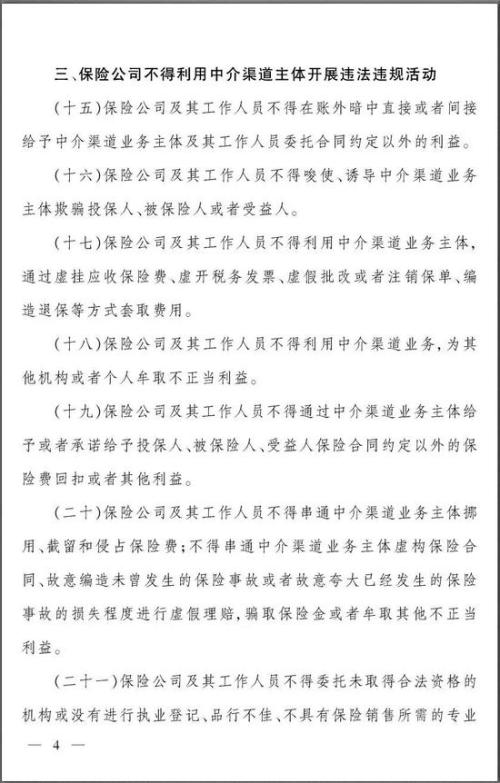 三、保险公司不得利用中介渠道主体开展违法违规活动

（十五）保险公司及其工作人员不得在账外暗中直接或者间接给予中介渠道业务主体及其工作人员委托合同约定以外的利益。

（十六）保险公司及其工作人员不得唆使、诱导中介渠道业务主体欺骗投保人、被保险人或者受益人。

（十七）保险公司及其工作人员不得利用中介渠道业务主体，通过虚挂应收保险费、虚开税务发票、虚假批改或者注销保单、编造退保等方式套取费用。

（十八）保险公司及其工作人员不得利用中介渠道业务，为其他机构或者个人牟取不正当利益。

（十九）保险公司及其工作人员不得通过中介渠道业务主体给予或者承诺给予投保人、被保险人、受益人保险合同约定以外的保险费回扣或者其他利益。

（二十）保险公司及其工作人员不得串通中介渠道业务主体挪用、截留和侵占保险费；不得串通中介渠道业务主体虚构保险合同、故意编造未曾发生的保险事故或者故意夸大已经发生的保险事故的损失程度进行虚假理赔，骗取保险金或者牟取其他不正当利益。

（二十一）保险公司及其工作人员不得委托未取得合法资格的机构或没有进行执业登记、品行不佳、不具有保险销售所需的专业

— 4 —